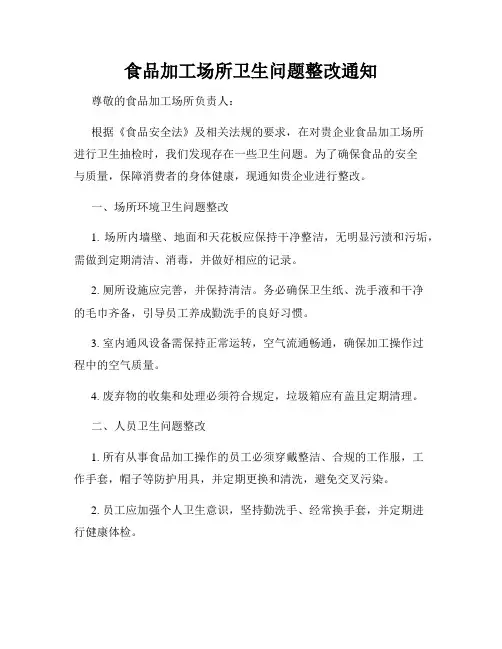 食品加工场所卫生问题整改通知

尊敬的食品加工场所负责人：

根据《食品安全法》及相关法规的要求，在对贵企业食品加工场所进行卫生抽检时，我们发现存在一些卫生问题。为了确保食品的安全与质量，保障消费者的身体健康，现通知贵企业进行整改。

一、场所环境卫生问题整改

1. 场所内墙壁、地面和天花板应保持干净整洁，无明显污渍和污垢，需做到定期清洁、消毒，并做好相应的记录。

2. 厕所设施应完善，并保持清洁。务必确保卫生纸、洗手液和干净的毛巾齐备，引导员工养成勤洗手的良好习惯。

3. 室内通风设备需保持正常运转，空气流通畅通，确保加工操作过程中的空气质量。

4. 废弃物的收集和处理必须符合规定，垃圾箱应有盖且定期清理。

二、人员卫生问题整改

1. 所有从事食品加工操作的员工必须穿戴整洁、合规的工作服，工作手套，帽子等防护用具，并定期更换和清洗，避免交叉污染。

2. 员工应加强个人卫生意识，坚持勤洗手、经常换手套，并定期进行健康体检。